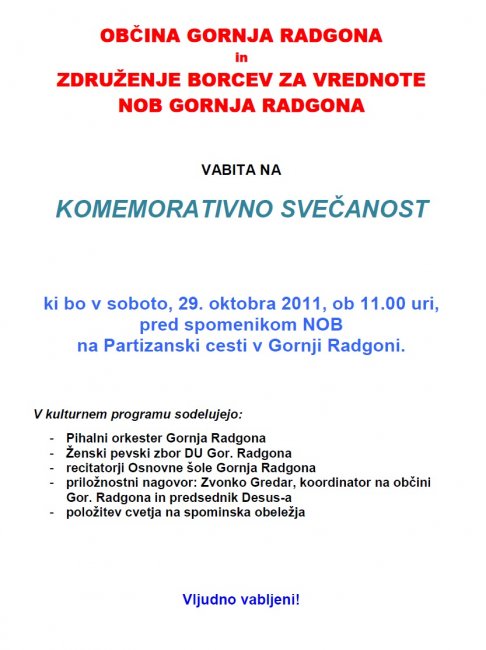 OBČINA GORNJA RADGONA
in
ZDRUŽENJE BORCEV ZA VREDNOTE NOB GORNJA RADGONA

VABITA NA

KOMEMORATIVNO SVEČANOST

ki bo v soboto, 29. oktobra 2011, ob 11.00 uri, pred spomenikom NOB na Partizanski cesti v Gornji Radgoni.

V kulturnem programu sodelujejo:

- Pihalni orkester Gornja Radgona
- Ženski pevski zbor DU Gor. Radgona
- recitatorji Osnovne šole Gornja Radgona
- priložnostni nagovor: Zvonko Gredar, koordinator na občini Gor. Radgona in predsednik Desus-a
- položitev cvetja na spominska obeležja

Vljudno vabljeni!